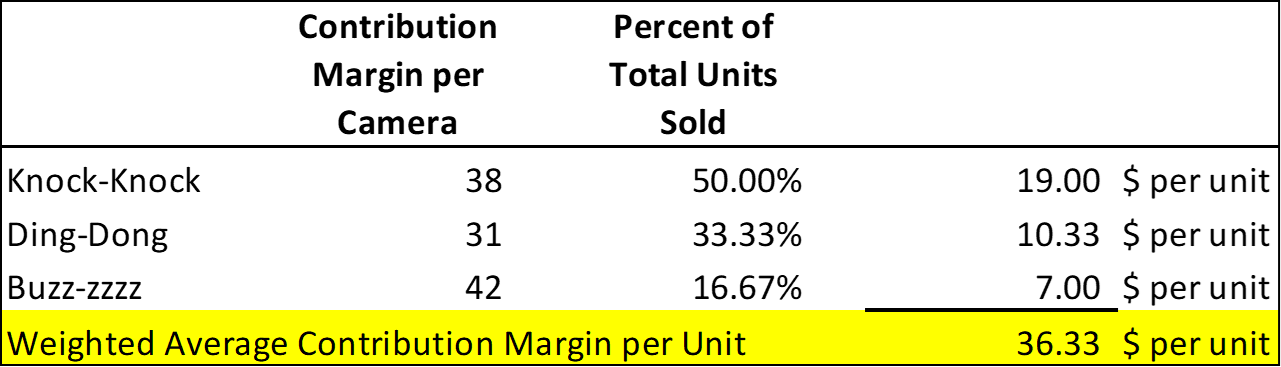 |  | Contribution Margin per Camera | Percent of Total Units Sold |  |  |
|---|---|---|---|---|
| Knock-Knock | 38 | 50.00% | 19.00 | \$ per unit |
| Ding-Dong | 31 | 33.33% | 10.33 | \$ per unit |
| Buzz-zzzz | 42 | 16.67% | 7.00 | \$ per unit |
| Weighted Average Contribution Margin per Unit |  |  | 36.33 | \$ per unit |